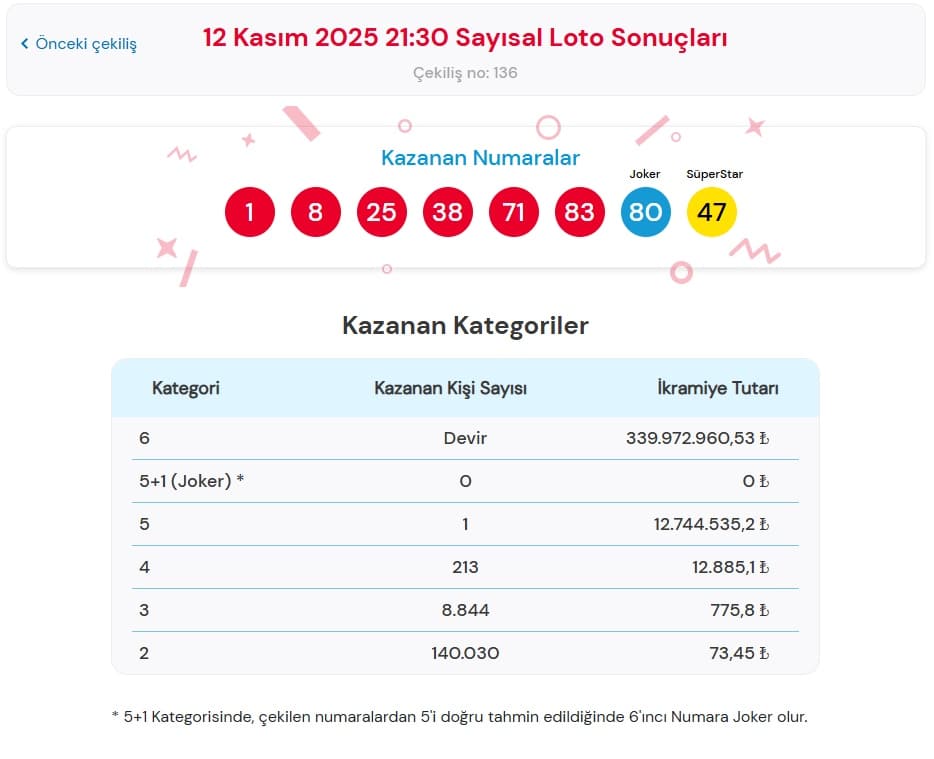 ‹ Önceki çekiliş

12 Kasım 2025 21:30 Sayısal Loto Sonuçları

Çekiliş no: 136

Kazanan Numaralar

Joker SüperStar

1 8 25 38 71 83 80 47

Kazanan Kategoriler

| Kategori | Kazanan Kişi Sayısı | İkramiye Tutarı |
|---|---|---|
| 6 | Devir | 339.972.960,53 ₺ |
| 5+1 (Joker) * | 0 | 0 ₺ |
| 5 | 1 | 12.744.535,2 ₺ |
| 4 | 213 | 12.885,1 ₺ |
| 3 | 8.844 | 775,8 ₺ |
| 2 | 140.030 | 73,45 ₺ |

* 5+1 Kategorisinde, çekilen numaralardan 5'i doğru tahmin edildiğinde 6'ıncı Numara Joker olur.